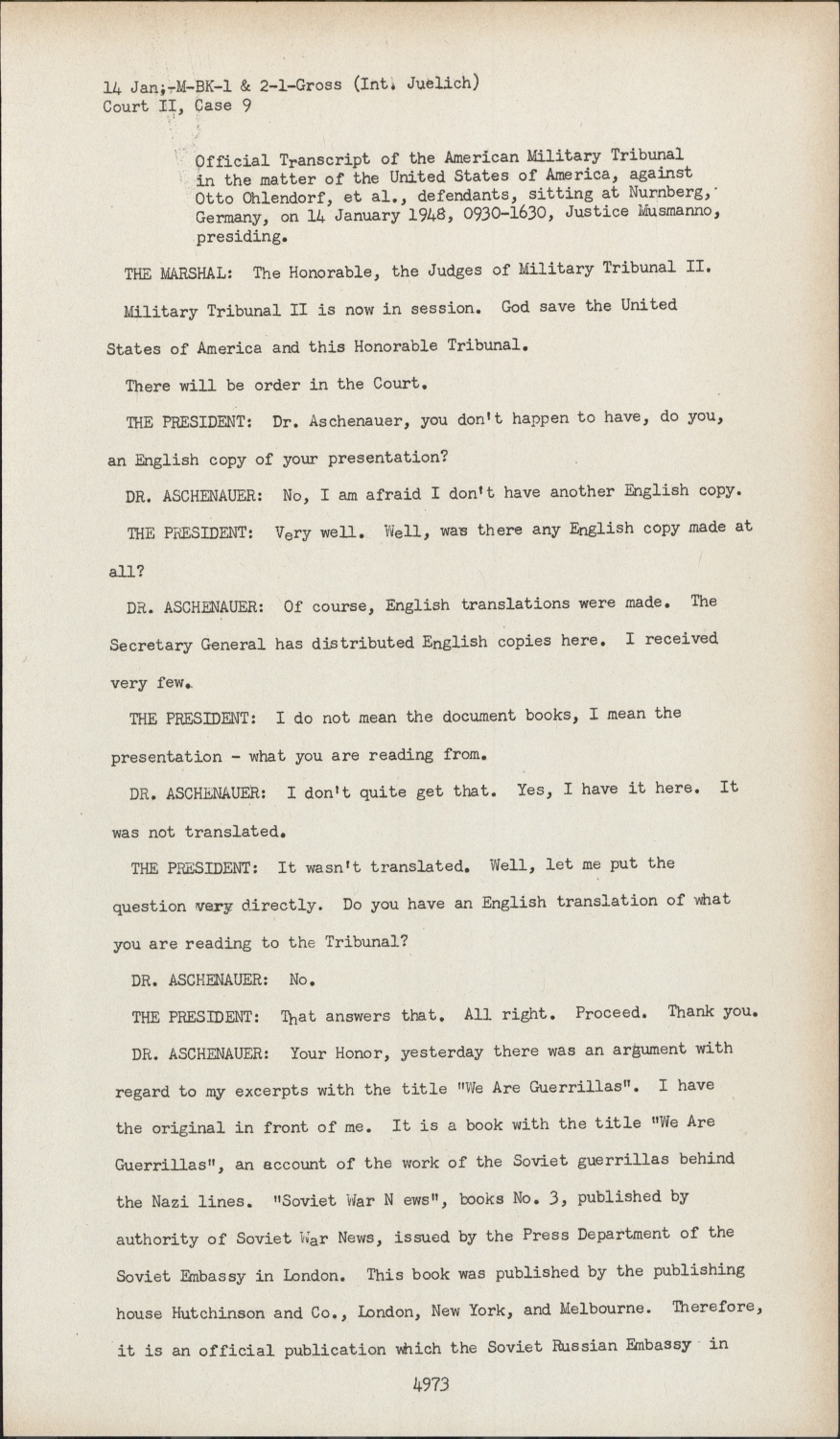 14 Jan;-M-BK-1 & 2-1-Gross (Int. Juelich)
Court II, Case 9

Official Transcript of the American Military Tribunal in the matter of the United States of America, against Otto Ohlendorf, et al., defendants, sitting at Nurnberg, Germany, on 14 January 1948, 0930-1630, Justice Musmanno, presiding.

THE MARSHAL: The Honorable, the Judges of Military Tribunal II. Military Tribunal II is now in session. God save the United States of America and this Honorable Tribunal.

There will be order in the Court.

THE PRESIDENT: Dr. Aschenauer, you don't happen to have, do you, an English copy of your presentation?

DR. ASCHENAUER: No, I am afraid I don't have another English copy.

THE PRESIDENT: Very well. Well, was there any English copy made at all?

DR. ASCHENAUER: Of course, English translations were made. The Secretary General has distributed English copies here. I received very few.

THE PRESIDENT: I do not mean the document books, I mean the presentation - what you are reading from.

DR. ASCHENAUER: I don't quite get that. Yes, I have it here. It was not translated.

THE PRESIDENT: It wasn't translated. Well, let me put the question very directly. Do you have an English translation of what you are reading to the Tribunal?

DR. ASCHENAUER: No.

THE PRESIDENT: That answers that. All right. Proceed. Thank you.

DR. ASCHENAUER: Your Honor, yesterday there was an argument with regard to my excerpts with the title "We Are Guerrillas". I have the original in front of me. It is a book with the title "We Are Guerrillas", an account of the work of the Soviet guerrillas behind the Nazi lines. "Soviet War N ews", books No. 3, published by authority of Soviet War News, issued by the Press Department of the Soviet Embassy in London. This book was published by the publishing house Hutchinson and Co., London, New York, and Melbourne. Therefore, it is an official publication which the Soviet Russian Embassy in

4973